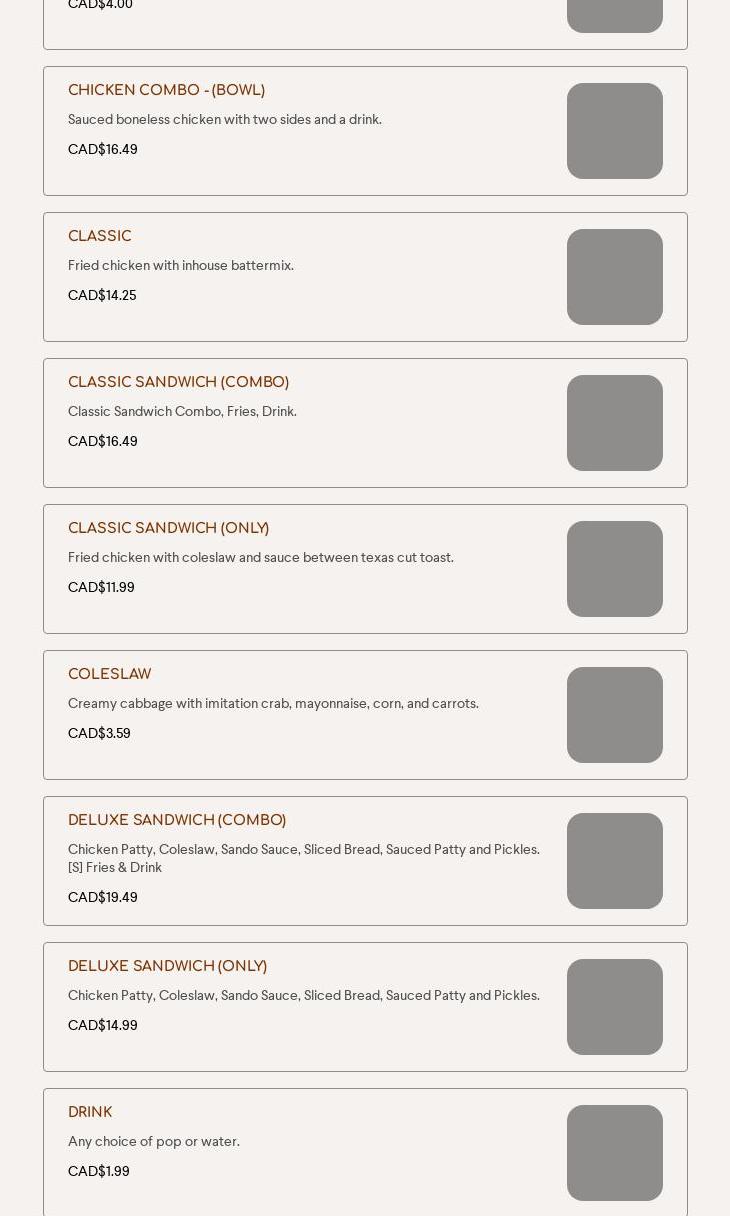 CAD$4.00

CHICKEN COMBO - (BOWL)

Sauced boneless chicken with two sides and a drink.

CAD$16.49

CLASSIC

Fried chicken with inhouse battermix.

CAD$14.25

CLASSIC SANDWICH (COMBO)

Classic Sandwich Combo, Fries, Drink.

CAD$16.49

CLASSIC SANDWICH (ONLY)

Fried chicken with coleslaw and sauce between texas cut toast.

CAD$11.99

COLESLAW

Creamy cabbage with imitation crab, mayonnaise, corn, and carrots.

CAD$3.59

DELUXE SANDWICH (COMBO)

Chicken Patty, Coleslaw, Sando Sauce, Sliced Bread, Sauced Patty and Pickles. [S] Fries & Drink

CAD$19.49

DELUXE SANDWICH (ONLY)

Chicken Patty, Coleslaw, Sando Sauce, Sliced Bread, Sauced Patty and Pickles.

CAD$14.99

DRINK

Any choice of pop or water.

CAD$1.99